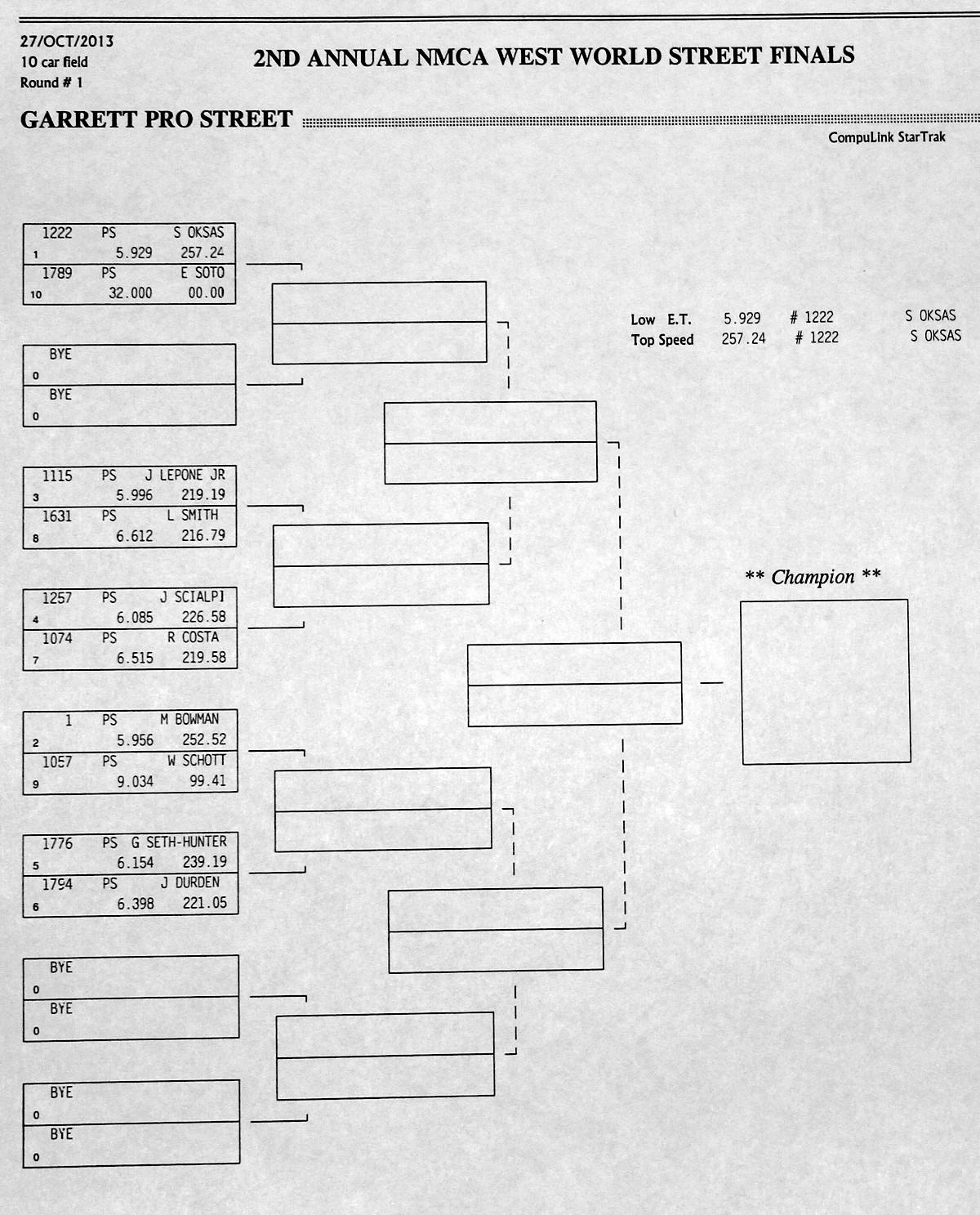 27/OCT/2013
10 car field
Round # 1

2ND ANNUAL NMCA WEST WORLD STREET FINALS

GARRETT PRO STREET

CompuLink StarTrak

1222 PS S OKSAS
1 5.929 257.24
1789 PS E SOTO
10 32.000 00.00

BYE
0
BYE
0

1115 PS J LEPONE JR
3 5.996 219.19
1631 PS L SMITH
8 6.612 216.79

1257 PS J SCIALPI
4 6.085 226.58
1074 PS R COSTA
7 6.515 219.58

1 PS M BOWMAN
2 5.956 252.52
1057 PS W SCHOTT
9 9.034 99.41

1776 PS G SETH-HUNTER
5 6.154 239.19
1794 PS J DURDEN
6 6.398 221.05

BYE
0
BYE
0

BYE
0
BYE
0

Low E.T. 5.929 # 1222 S OKSAS
Top Speed 257.24 # 1222 S OKSAS

** Champion **